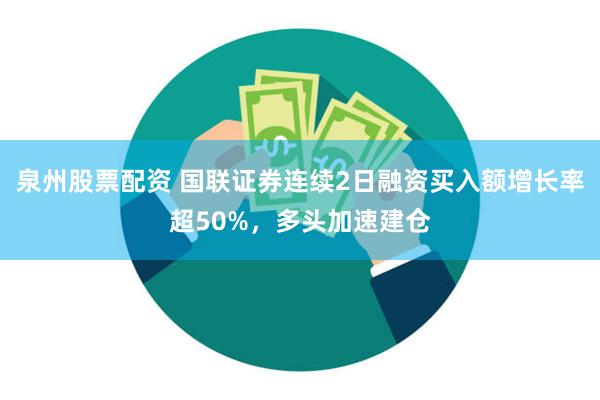 泉州股票配资 国联证券连续2日融资买入额增长率超50%，多头加速建仓